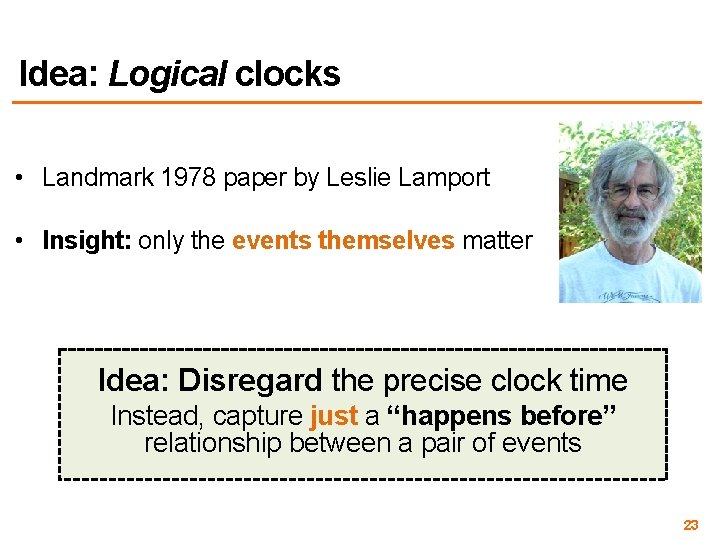 Idea: Logical clocks

• Landmark 1978 paper by Leslie Lamport

• Insight: only the events themselves matter

Idea: Disregard the precise clock time
Instead, capture just a “happens before” relationship between a pair of events

23